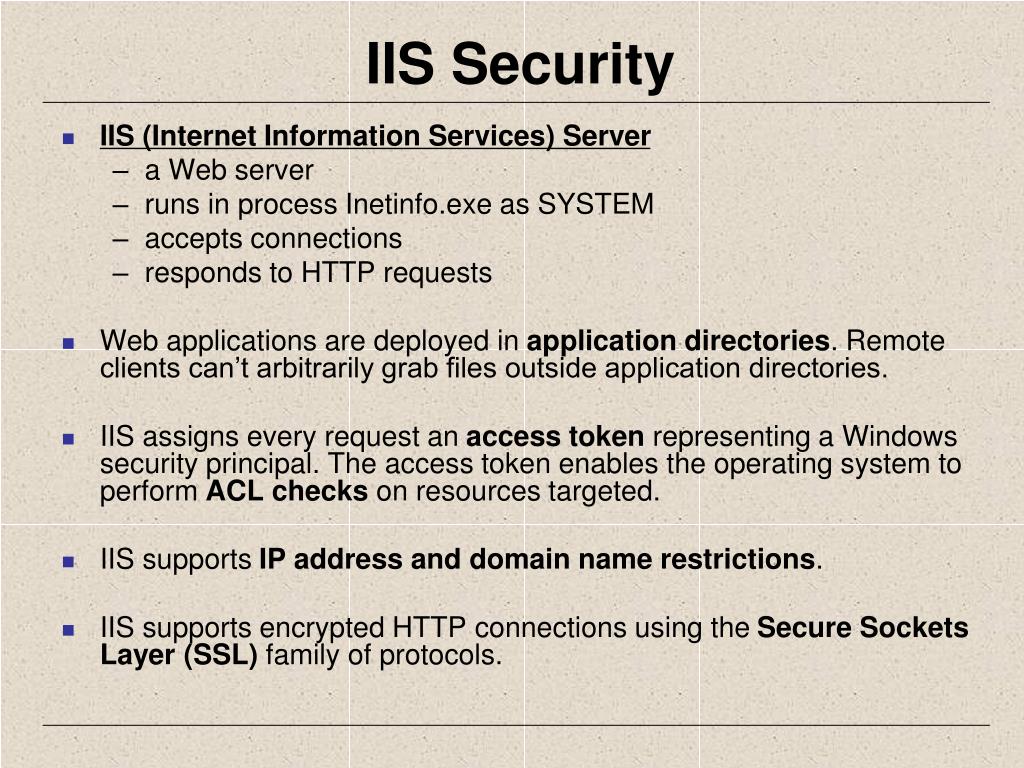 IIS Security

IIS (Internet Information Services) Server
– a Web server
– runs in process Inetinfo.exe as SYSTEM
– accepts connections
– responds to HTTP requests

Web applications are deployed in application directories. Remote clients can't arbitrarily grab files outside application directories.

IIS assigns every request an access token representing a Windows security principal. The access token enables the operating system to perform ACL checks on resources targeted.

IIS supports IP address and domain name restrictions.

IIS supports encrypted HTTP connections using the Secure Sockets Layer (SSL) family of protocols.